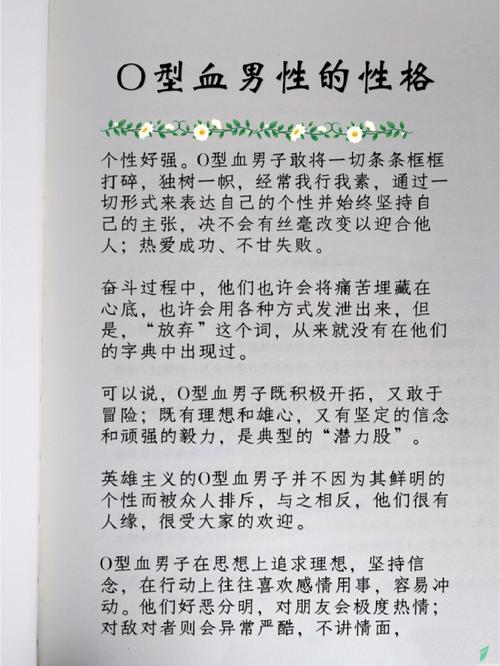 O型血男性的性格

个性好强。O型血男子敢将一切条条框框打碎，独树一帜，经常我行我素，通过一切形式来表达自己的个性并始终坚持自己的主张，决不会有丝毫改变以迎合他人；热爱成功、不甘失败。

奋斗过程中，他们也许会将痛苦埋藏在心底，也许会用各种方式发泄出来，但是，“放弃”这个词，从来就没有在他们的字典中出现过。

可以说，O型血男子既积极开拓，又敢于冒险；既有理想和雄心，又有坚定的信念和顽强的毅力，是典型的“潜力股”。

英雄主义的O型血男子并不因为其鲜明的个性而被众人排斥，与之相反，他们很有人缘，很受大家的欢迎。

O型血男子在思想上追求理想，坚持信念，在行动上往往喜欢感情用事，容易冲动。他们好恶分明，对朋友会极度热情；对敌对者则会异常严酷，不讲情面，